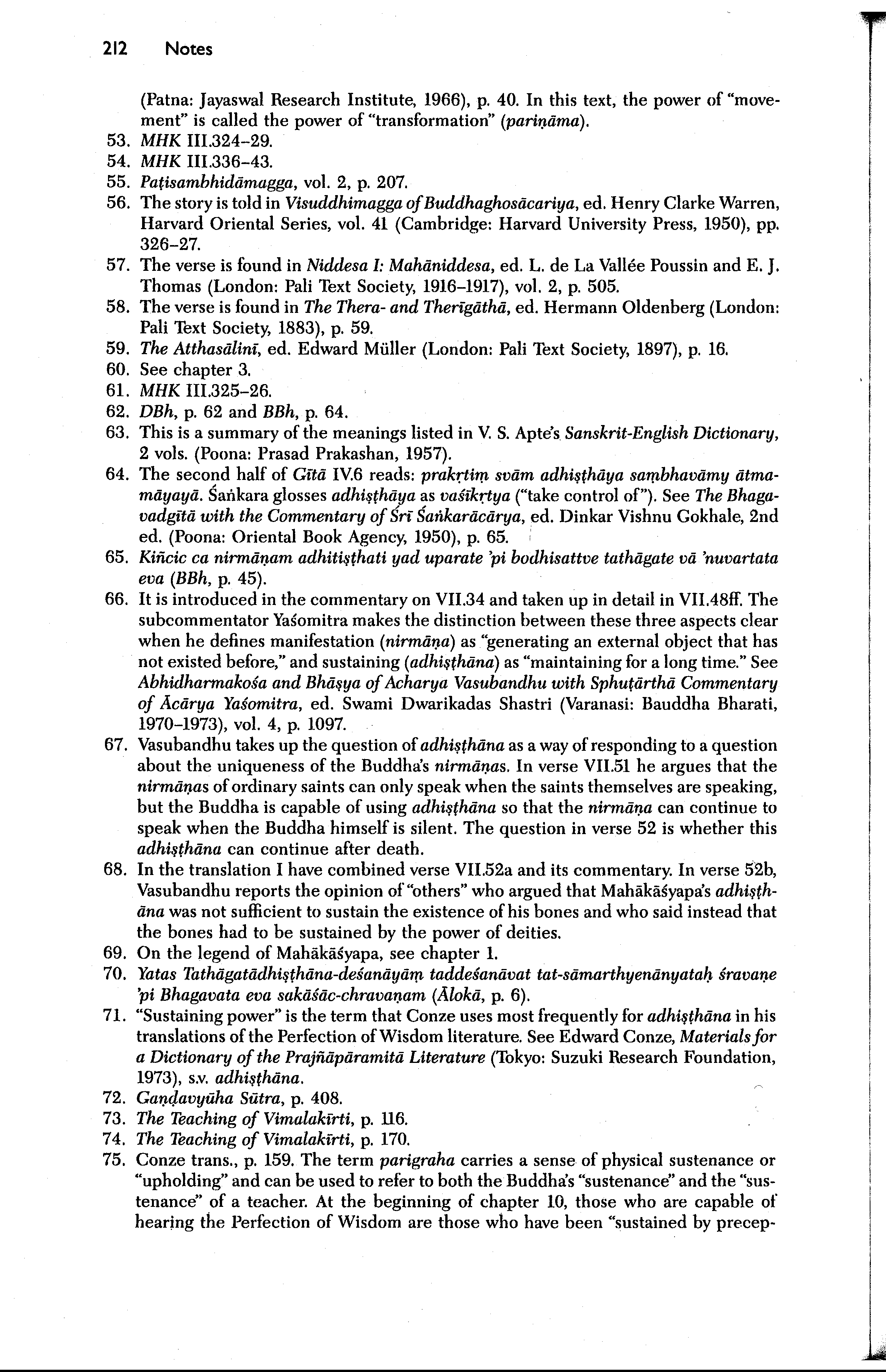 212 Notes

(Patna: Jayaswal Research Institute, 1966), p. 40. In this text, the power of "movement" is called the power of "transformation" (pariṇāma).

53. MHK III.324–29.
54. MHK III.336–43.
55. Paṭisambhidāmagga, vol. 2, p. 207.
56. The story is told in Visuddhimagga of Buddhaghosācariya, ed. Henry Clarke Warren, Harvard Oriental Series, vol. 41 (Cambridge: Harvard University Press, 1950), pp. 326–27.
57. The verse is found in Niddesa I: Mahāniddesa, ed. L. de La Vallée Poussin and E. J. Thomas (London: Pali Text Society, 1916–1917), vol. 2, p. 505.
58. The verse is found in The Thera- and Therīgāthā, ed. Hermann Oldenberg (London: Pali Text Society, 1883), p. 59.
59. The Atthasālinī, ed. Edward Müller (London: Pali Text Society, 1897), p. 16.
60. See chapter 3.
61. MHK III.325–26.
62. DBh, p. 62 and BBh, p. 64.
63. This is a summary of the meanings listed in V. S. Apte's Sanskrit-English Dictionary, 2 vols. (Poona: Prasad Prakashan, 1957).
64. The second half of Gītā IV.6 reads: prakṛtiṃ svām adhiṣṭhāya saṃbhavāmy ātmamāyayā. Śaṅkara glosses adhiṣṭhāya as vaśīkṛtya ("take control of"). See The Bhagavadgītā with the Commentary of Śrī Śaṅkarācārya, ed. Dinkar Vishnu Gokhale, 2nd ed. (Poona: Oriental Book Agency, 1950), p. 65.
65. Kiñcic ca nirmāṇam adhitiṣṭhati yad uparate 'pi bodhisattve tathāgate vā 'nuvartata eva (BBh, p. 45).
66. It is introduced in the commentary on VII.34 and taken up in detail in VII.48ff. The subcommentator Yaśomitra makes the distinction between these three aspects clear when he defines manifestation (nirmāṇa) as "generating an external object that has not existed before," and sustaining (adhiṣṭhāna) as "maintaining for a long time." See Abhidharmakośa and Bhāṣya of Acharya Vasubandhu with Sphuṭārthā Commentary of Ācārya Yaśomitra, ed. Swami Dwarikadas Shastri (Varanasi: Bauddha Bharati, 1970–1973), vol. 4, p. 1097.
67. Vasubandhu takes up the question of adhiṣṭhāna as a way of responding to a question about the uniqueness of the Buddha's nirmāṇas. In verse VII.51 he argues that the nirmāṇas of ordinary saints can only speak when the saints themselves are speaking, but the Buddha is capable of using adhiṣṭhāna so that the nirmāṇa can continue to speak when the Buddha himself is silent. The question in verse 52 is whether this adhiṣṭhāna can continue after death.
68. In the translation I have combined verse VII.52a and its commentary. In verse 52b, Vasubandhu reports the opinion of "others" who argued that Mahākāśyapa's adhiṣṭhāna was not sufficient to sustain the existence of his bones and who said instead that the bones had to be sustained by the power of deities.
69. On the legend of Mahākāśyapa, see chapter 1.
70. Yatas Tathāgatādhiṣṭhāna-deśanāyāṃ taddeśanāvat tat-sāmarthyenānyataḥ śravaṇe 'pi Bhagavata eva sakāśāc-chravaṇam (Ālokā, p. 6).
71. "Sustaining power" is the term that Conze uses most frequently for adhiṣṭhāna in his translations of the Perfection of Wisdom literature. See Edward Conze, Materials for a Dictionary of the Prajñāpāramitā Literature (Tokyo: Suzuki Research Foundation, 1973), s.v. adhiṣṭhāna.
72. Gaṇḍavyūha Sūtra, p. 408.
73. The Teaching of Vimalakīrti, p. 116.
74. The Teaching of Vimalakīrti, p. 170.
75. Conze trans., p. 159. The term parigraha carries a sense of physical sustenance or "upholding" and can be used to refer to both the Buddha's "sustenance" and the "sustenance" of a teacher. At the beginning of chapter 10, those who are capable of hearing the Perfection of Wisdom are those who have been "sustained by precep-